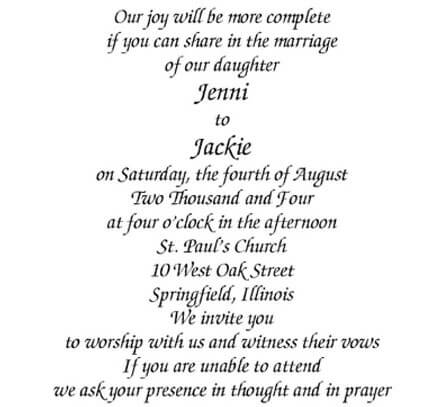 Our joy will be more complete
if you can share in the marriage
of our daughter
Jenni
to
Jackie
on Saturday, the fourth of August
Two Thousand and Four
at four o'clock in the afternoon
St. Paul's Church
10 West Oak Street
Springfield, Illinois
We invite you
to worship with us and witness their vows
If you are unable to attend
we ask your presence in thought and in prayer